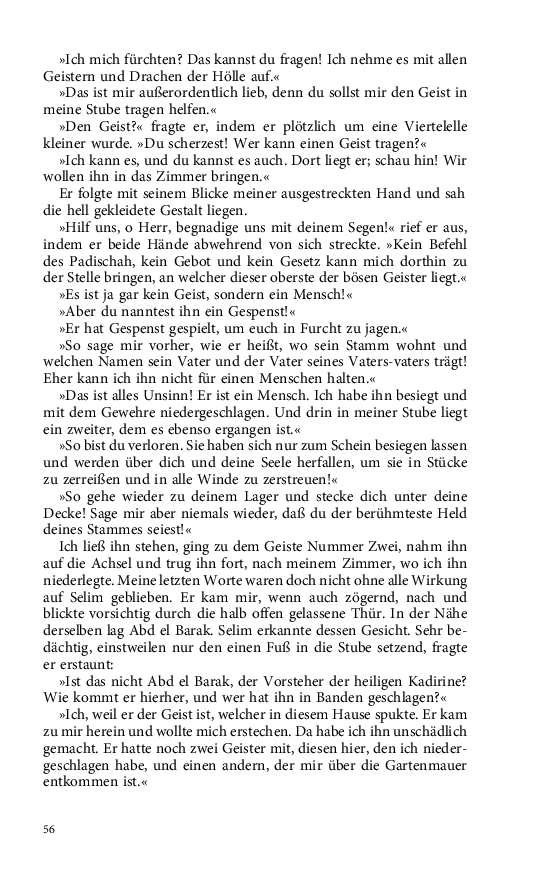 »Ich mich fürchten? Das kannst du fragen! Ich nehme es mit allen Geistern und Drachen der Hölle auf.«

»Das ist mir außerordentlich lieb, denn du sollst mir den Geist in meine Stube tragen helfen.«

»Den Geist?« fragte er, indem er plötzlich um eine Viertelelle kleiner wurde. »Du scherzest! Wer kann einen Geist tragen?«

»Ich kann es, und du kannst es auch. Dort liegt er; schau hin! Wir wollen ihn in das Zimmer bringen.«

Er folgte mit seinem Blicke meiner ausgestreckten Hand und sah die hell gekleidete Gestalt liegen.

»Hilf uns, o Herr, begnadige uns mit deinem Segen!« rief er aus, indem er beide Hände abwehrend von sich streckte. »Kein Befehl des Padischah, kein Gebot und kein Gesetz kann mich dorthin zu der Stelle bringen, an welcher dieser oberste der bösen Geister liegt.«

»Es ist ja gar kein Geist, sondern ein Mensch!«

»Aber du nanntest ihn ein Gespenst!«

»Er hat Gespenst gespielt, um euch in Furcht zu jagen.«

»So sage mir vorher, wie er heißt, wo sein Stamm wohnt und welchen Namen sein Vater und der Vater seines Vaters-vaters trägt! Eher kann ich ihn nicht für einen Menschen halten.«

»Das ist alles Unsinn! Er ist ein Mensch. Ich habe ihn besiegt und mit dem Gewehre niedergeschlagen. Und drin in meiner Stube liegt ein zweiter, dem es ebenso ergangen ist.«

»So bist du verloren. Sie haben sich nur zum Schein besiegen lassen und werden über dich und deine Seele herfallen, um sie in Stücke zu zerreißen und in alle Winde zu zerstreuen!«

»So gehe wieder zu deinem Lager und stecke dich unter deine Decke! Sage mir aber niemals wieder, daß du der berühmteste Held deines Stammes seiest!«

Ich ließ ihn stehen, ging zu dem Geiste Nummer Zwei, nahm ihn auf die Achsel und trug ihn fort, nach meinem Zimmer, wo ich ihn niederlegte. Meine letzten Worte waren doch nicht ohne alle Wirkung auf Selim geblieben. Er kam mir, wenn auch zögernd, nach und blickte vorsichtig durch die halb offen gelassene Thür. In der Nähe derselben lag Abd el Barak. Selim erkannte dessen Gesicht. Sehr bedächtig, einstweilen nur den einen Fuß in die Stube setzend, fragte er erstaunt:

»Ist das nicht Abd el Barak, der Vorsteher der heiligen Kadirine? Wie kommt er hierher, und wer hat ihn in Banden geschlagen?«

»Ich, weil er der Geist ist, welcher in diesem Hause spukte. Er kam zu mir herein und wollte mich erstechen. Da habe ich ihn unschädlich gemacht. Er hatte noch zwei Geister mit, diesen hier, den ich niedergeschlagen habe, und einen andern, der mir über die Gartenmauer entkommen ist.«

56